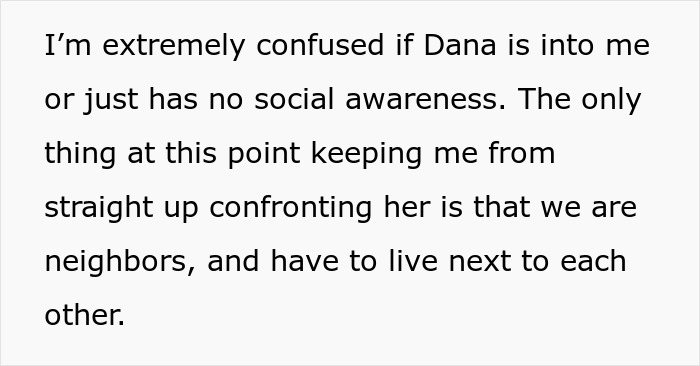 I’m extremely confused if Dana is into me or just has no social awareness. The only thing at this point keeping me from straight up confronting her is that we are neighbors, and have to live next to each other.